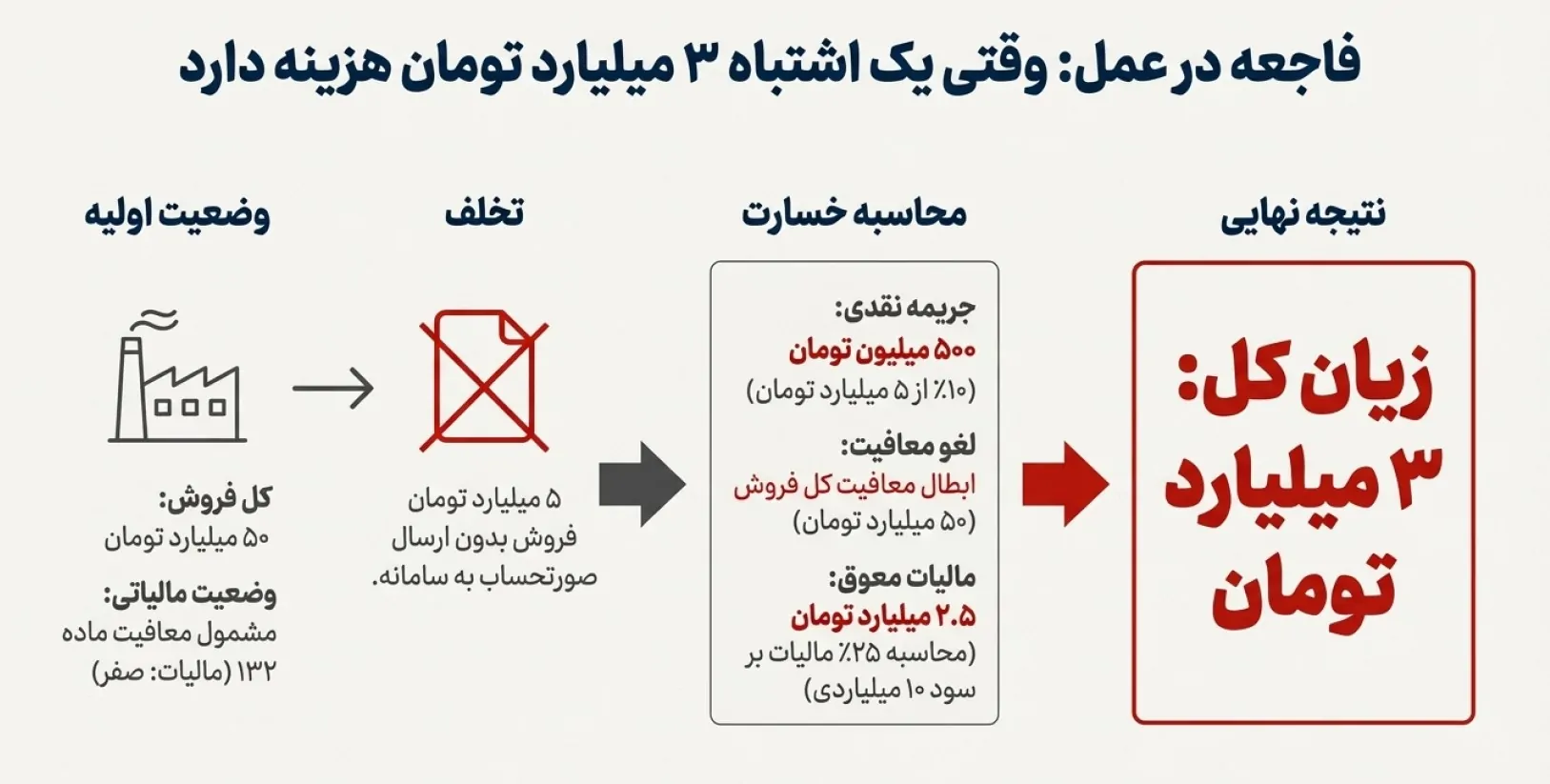 فاجعه در عمل: وقتی یک اشتباه ۳ میلیارد تومان هزینه دارد

وضعیت اولیه

کل فروش:
۵۰ میلیارد تومان

وضعیت مالیاتی:
مشمول معافیت ماده ۱۳۲ (مالیات: صفر)

تخلف

۵ میلیارد تومان فروش بدون ارسال صورتحساب به سامانه.

محاسبه خسارت

جریمه نقدی:
۵۰۰ میلیون تومان
(۱۰٪ از ۵ میلیارد تومان)

لغو معافیت:
ابطال معافیت کل فروش
(۵۰ میلیارد تومان)

مالیات معوق:
۲.۵ میلیارد تومان
(محاسبه ۲۵٪ مالیات بر سود ۱۰ میلیاردی)

نتیجه نهایی

زیان کل: ۳ میلیارد تومان